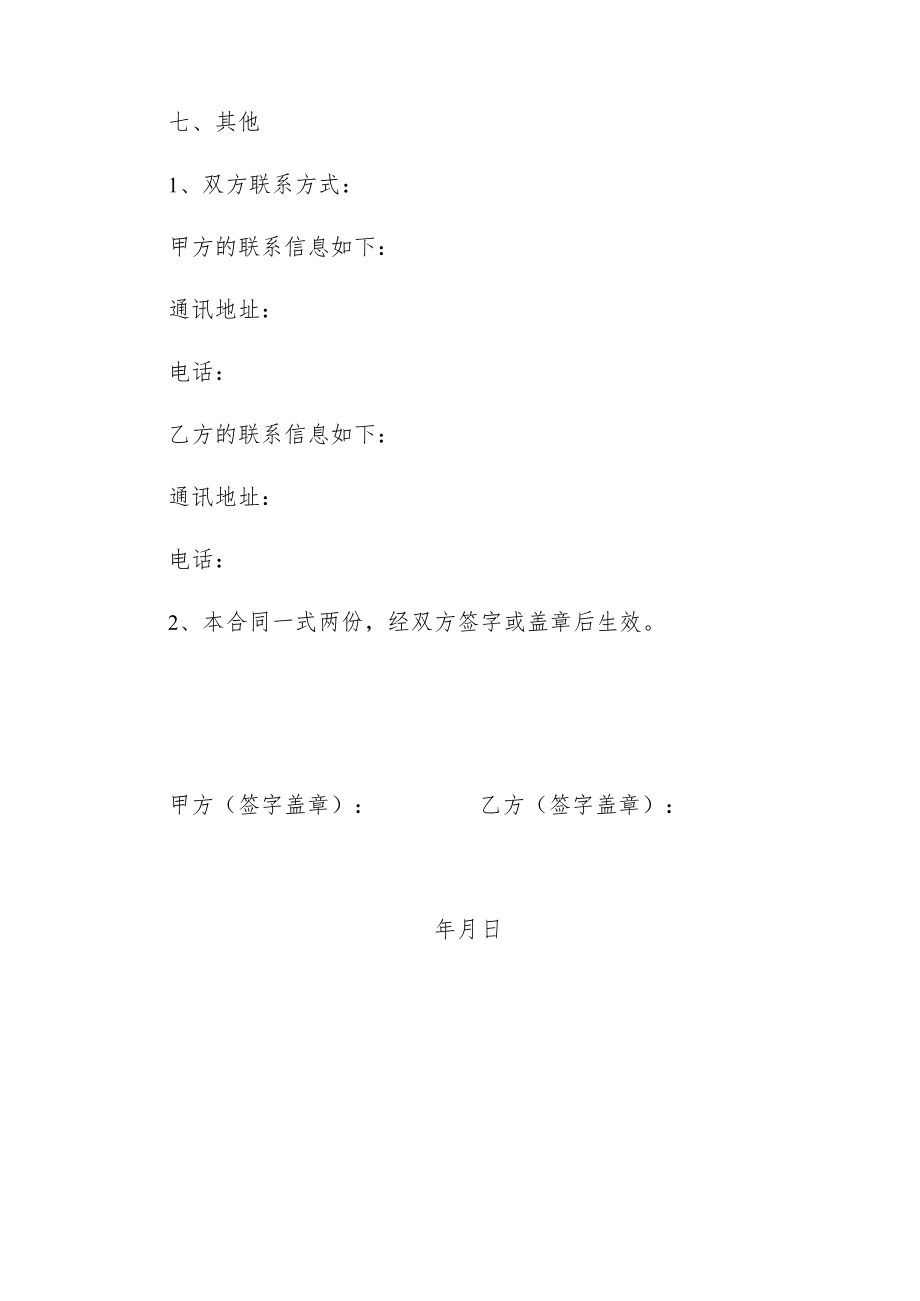 七、其他

1、双方联系方式：

甲方的联系信息如下：

通讯地址：

电话：

乙方的联系信息如下：

通讯地址：

电话：

2、本合同一式两份，经双方签字或盖章后生效。

甲方（签字盖章）：

乙方（签字盖章）：

年月日